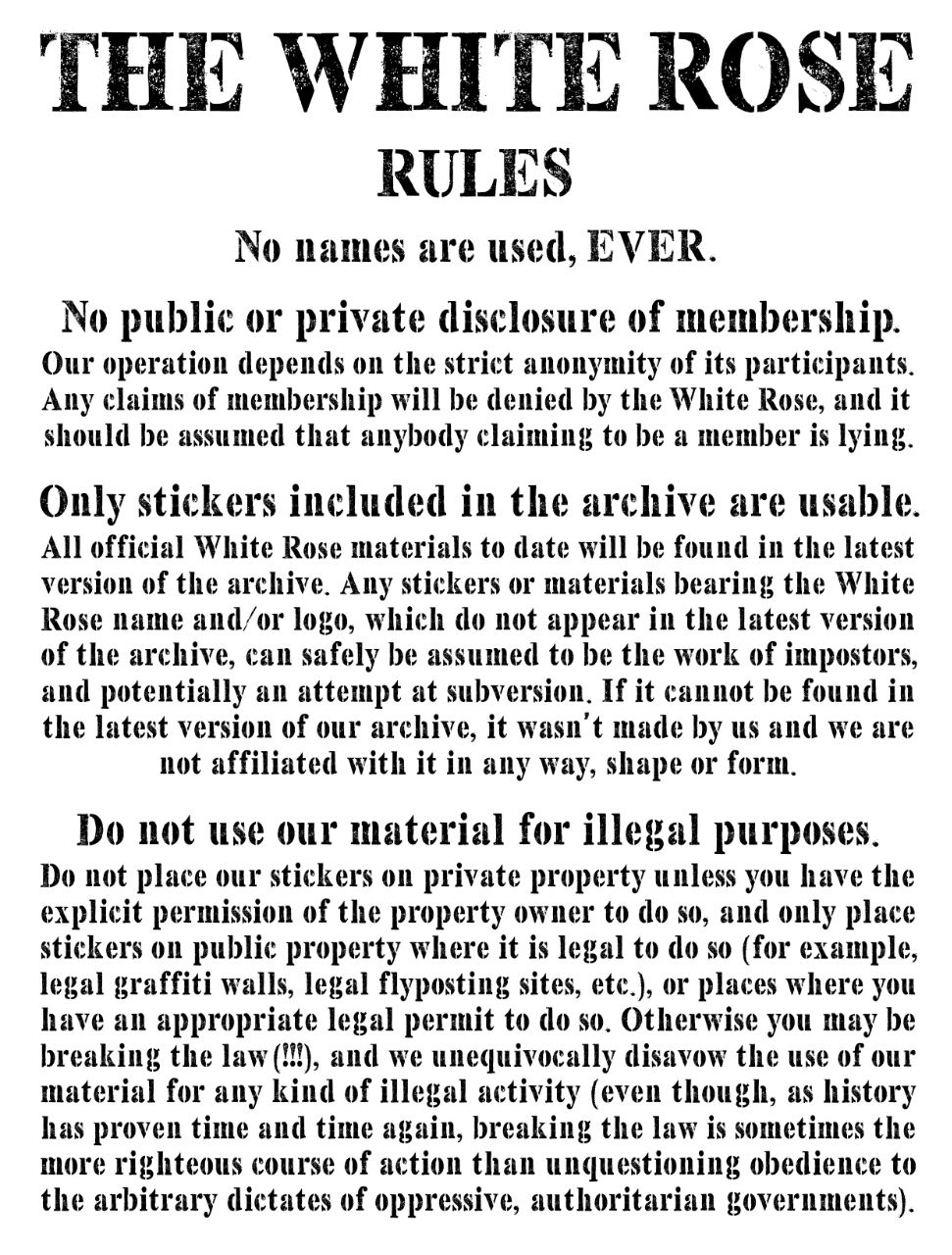 THE WHITE ROSE

RULES

No names are used, EVER.

No public or private disclosure of membership.

Our operation depends on the strict anonymity of its participants. Any claims of membership will be denied by the White Rose, and it should be assumed that anybody claiming to be a member is lying.

Only stickers included in the archive are usable.

All official White Rose materials to date will be found in the latest version of the archive. Any stickers or materials bearing the White Rose name and/or logo, which do not appear in the latest version of the archive, can safely be assumed to be the work of impostors, and potentially an attempt at subversion. If it cannot be found in the latest version of our archive, it wasn't made by us and we are not affiliated with it in any way, shape or form.

Do not use our material for illegal purposes.

Do not place our stickers on private property unless you have the explicit permission of the property owner to do so, and only place stickers on public property where it is legal to do so (for example, legal graffiti walls, legal flyposting sites, etc.), or places where you have an appropriate legal permit to do so. Otherwise you may be breaking the law(!!!), and we unequivocally disavow the use of our material for any kind of illegal activity (even though, as history has proven time and time again, breaking the law is sometimes the more righteous course of action than unquestioning obedience to the arbitrary dictates of oppressive, authoritarian governments).